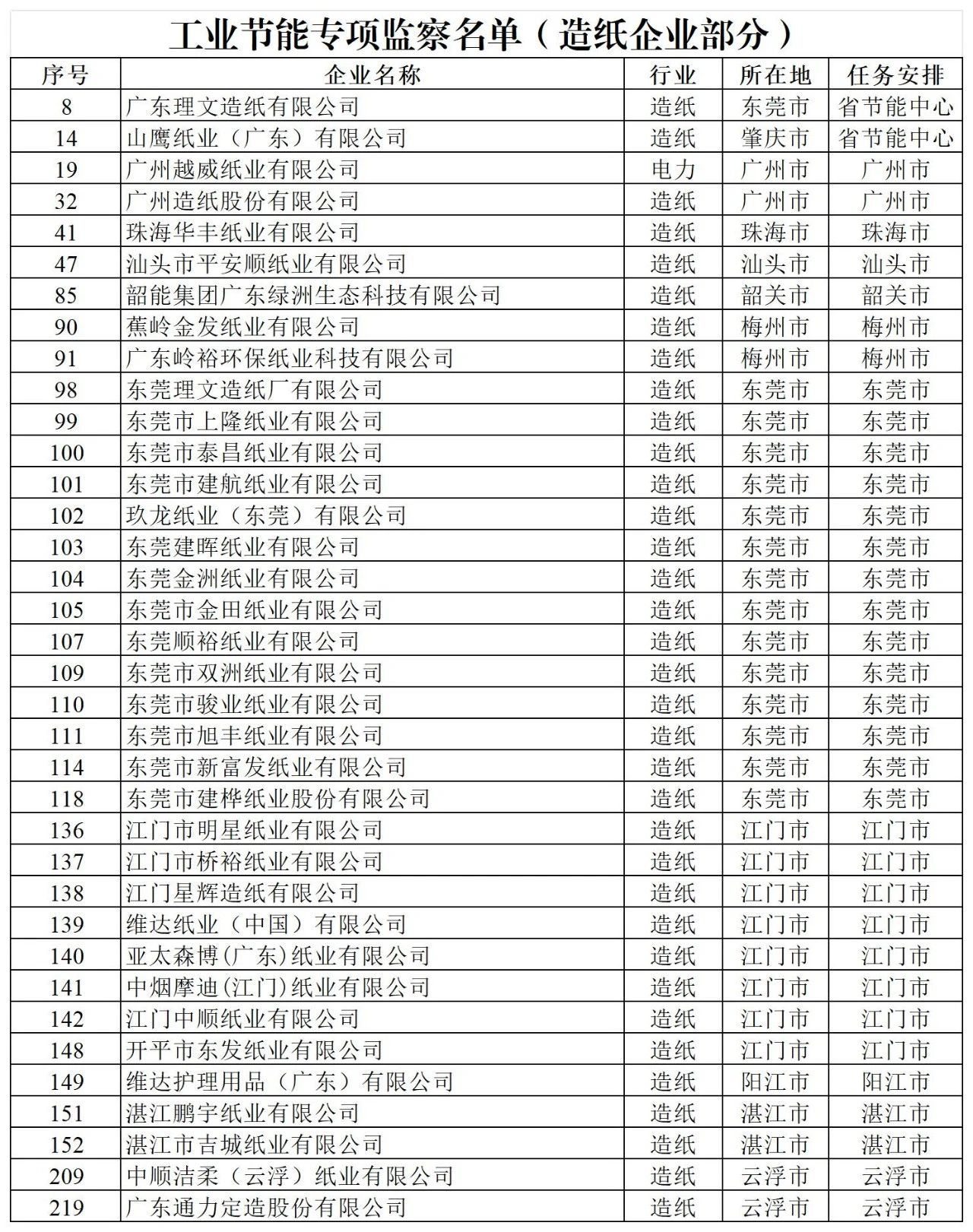 工业节能专项监察名单（造纸企业部分）

| 序号 | 企业名称 | 行业 | 所在地 | 任务安排 |
|---|---|---|---|---|
| 8 | 广东理文造纸有限公司 | 造纸 | 东莞市 | 省节能中心 |
| 14 | 山鹰纸业（广东）有限公司 | 造纸 | 肇庆市 | 省节能中心 |
| 19 | 广州越威纸业有限公司 | 电力 | 广州市 | 广州市 |
| 32 | 广州造纸股份有限公司 | 造纸 | 广州市 | 广州市 |
| 41 | 珠海华丰纸业有限公司 | 造纸 | 珠海市 | 珠海市 |
| 47 | 汕头市平安顺纸业有限公司 | 造纸 | 汕头市 | 汕头市 |
| 85 | 韶能集团广东绿洲生态科技有限公司 | 造纸 | 韶关市 | 韶关市 |
| 90 | 蕉岭金发纸业有限公司 | 造纸 | 梅州市 | 梅州市 |
| 91 | 广东岭裕环保纸业科技有限公司 | 造纸 | 梅州市 | 梅州市 |
| 98 | 东莞理文造纸厂有限公司 | 造纸 | 东莞市 | 东莞市 |
| 99 | 东莞市上隆纸业有限公司 | 造纸 | 东莞市 | 东莞市 |
| 100 | 东莞市泰昌纸业有限公司 | 造纸 | 东莞市 | 东莞市 |
| 101 | 东莞市建航纸业有限公司 | 造纸 | 东莞市 | 东莞市 |
| 102 | 玖龙纸业（东莞）有限公司 | 造纸 | 东莞市 | 东莞市 |
| 103 | 东莞建晖纸业有限公司 | 造纸 | 东莞市 | 东莞市 |
| 104 | 东莞金洲纸业有限公司 | 造纸 | 东莞市 | 东莞市 |
| 105 | 东莞市金田纸业有限公司 | 造纸 | 东莞市 | 东莞市 |
| 107 | 东莞顺裕纸业有限公司 | 造纸 | 东莞市 | 东莞市 |
| 109 | 东莞市双洲纸业有限公司 | 造纸 | 东莞市 | 东莞市 |
| 110 | 东莞市骏业纸业有限公司 | 造纸 | 东莞市 | 东莞市 |
| 111 | 东莞市旭丰纸业有限公司 | 造纸 | 东莞市 | 东莞市 |
| 114 | 东莞市新富发纸业有限公司 | 造纸 | 东莞市 | 东莞市 |
| 118 | 东莞市建桦纸业股份有限公司 | 造纸 | 东莞市 | 东莞市 |
| 136 | 江门市明星纸业有限公司 | 造纸 | 江门市 | 江门市 |
| 137 | 江门市桥裕纸业有限公司 | 造纸 | 江门市 | 江门市 |
| 138 | 江门星辉造纸有限公司 | 造纸 | 江门市 | 江门市 |
| 139 | 维达纸业（中国）有限公司 | 造纸 | 江门市 | 江门市 |
| 140 | 亚太森博(广东)纸业有限公司 | 造纸 | 江门市 | 江门市 |
| 141 | 中烟摩迪(江门)纸业有限公司 | 造纸 | 江门市 | 江门市 |
| 142 | 江门中顺纸业有限公司 | 造纸 | 江门市 | 江门市 |
| 148 | 开平市东发纸业有限公司 | 造纸 | 江门市 | 江门市 |
| 149 | 维达护理用品（广东）有限公司 | 造纸 | 阳江市 | 阳江市 |
| 151 | 湛江鹏宇纸业有限公司 | 造纸 | 湛江市 | 湛江市 |
| 152 | 湛江市吉城纸业有限公司 | 造纸 | 湛江市 | 湛江市 |
| 209 | 中顺洁柔（云浮）纸业有限公司 | 造纸 | 云浮市 | 云浮市 |
| 219 | 广东通力定造股份有限公司 | 造纸 | 云浮市 | 云浮市 |